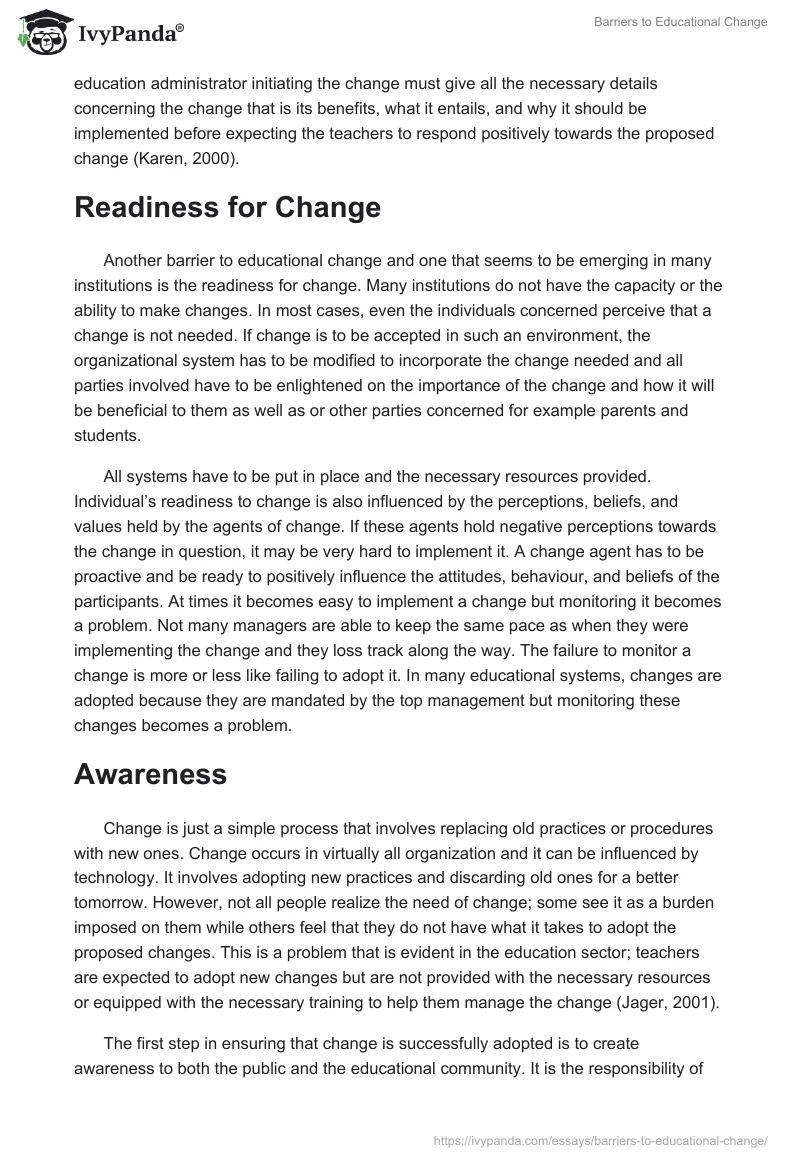 IvyPanda®

Barriers to Educational Change

education administrator initiating the change must give all the necessary details concerning the change that is its benefits, what it entails, and why it should be implemented before expecting the teachers to respond positively towards the proposed change (Karen, 2000).

Readiness for Change

Another barrier to educational change and one that seems to be emerging in many institutions is the readiness for change. Many institutions do not have the capacity or the ability to make changes. In most cases, even the individuals concerned perceive that a change is not needed. If change is to be accepted in such an environment, the organizational system has to be modified to incorporate the change needed and all parties involved have to be enlightened on the importance of the change and how it will be beneficial to them as well as or other parties concerned for example parents and students.

All systems have to be put in place and the necessary resources provided. Individual's readiness to change is also influenced by the perceptions, beliefs, and values held by the agents of change. If these agents hold negative perceptions towards the change in question, it may be very hard to implement it. A change agent has to be proactive and be ready to positively influence the attitudes, behaviour, and beliefs of the participants. At times it becomes easy to implement a change but monitoring it becomes a problem. Not many managers are able to keep the same pace as when they were implementing the change and they loss track along the way. The failure to monitor a change is more or less like failing to adopt it. In many educational systems, changes are adopted because they are mandated by the top management but monitoring these changes becomes a problem.

Awareness

Change is just a simple process that involves replacing old practices or procedures with new ones. Change occurs in virtually all organization and it can be influenced by technology. It involves adopting new practices and discarding old ones for a better tomorrow. However, not all people realize the need of change; some see it as a burden imposed on them while others feel that they do not have what it takes to adopt the proposed changes. This is a problem that is evident in the education sector; teachers are expected to adopt new changes but are not provided with the necessary resources or equipped with the necessary training to help them manage the change (Jager, 2001).

The first step in ensuring that change is successfully adopted is to create awareness to both the public and the educational community. It is the responsibility of

https://ivypanda.com/essays/barriers-to-educational-change/